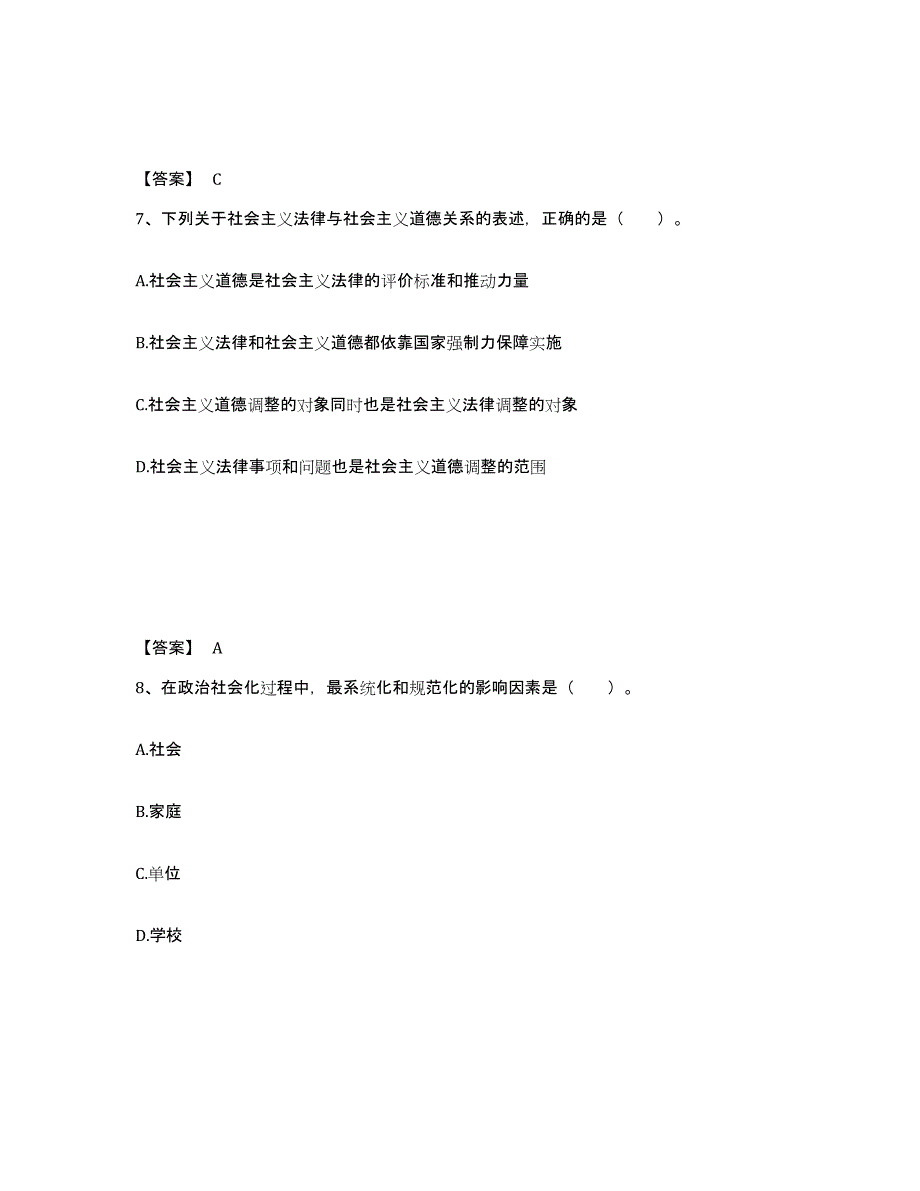 【答案】 C

7、下列关于社会主义法律与社会主义道德关系的表述，正确的是（　　）。

A.社会主义道德是社会主义法律的评价标准和推动力量

B.社会主义法律和社会主义道德都依靠国家强制力保障实施

C.社会主义道德调整的对象同时也是社会主义法律调整的对象

D.社会主义法律事项和问题也是社会主义道德调整的范围

【答案】 A

8、在政治社会化过程中，最系统化和规范化的影响因素是（　　）。

A.社会

B.家庭

C.单位

D.学校